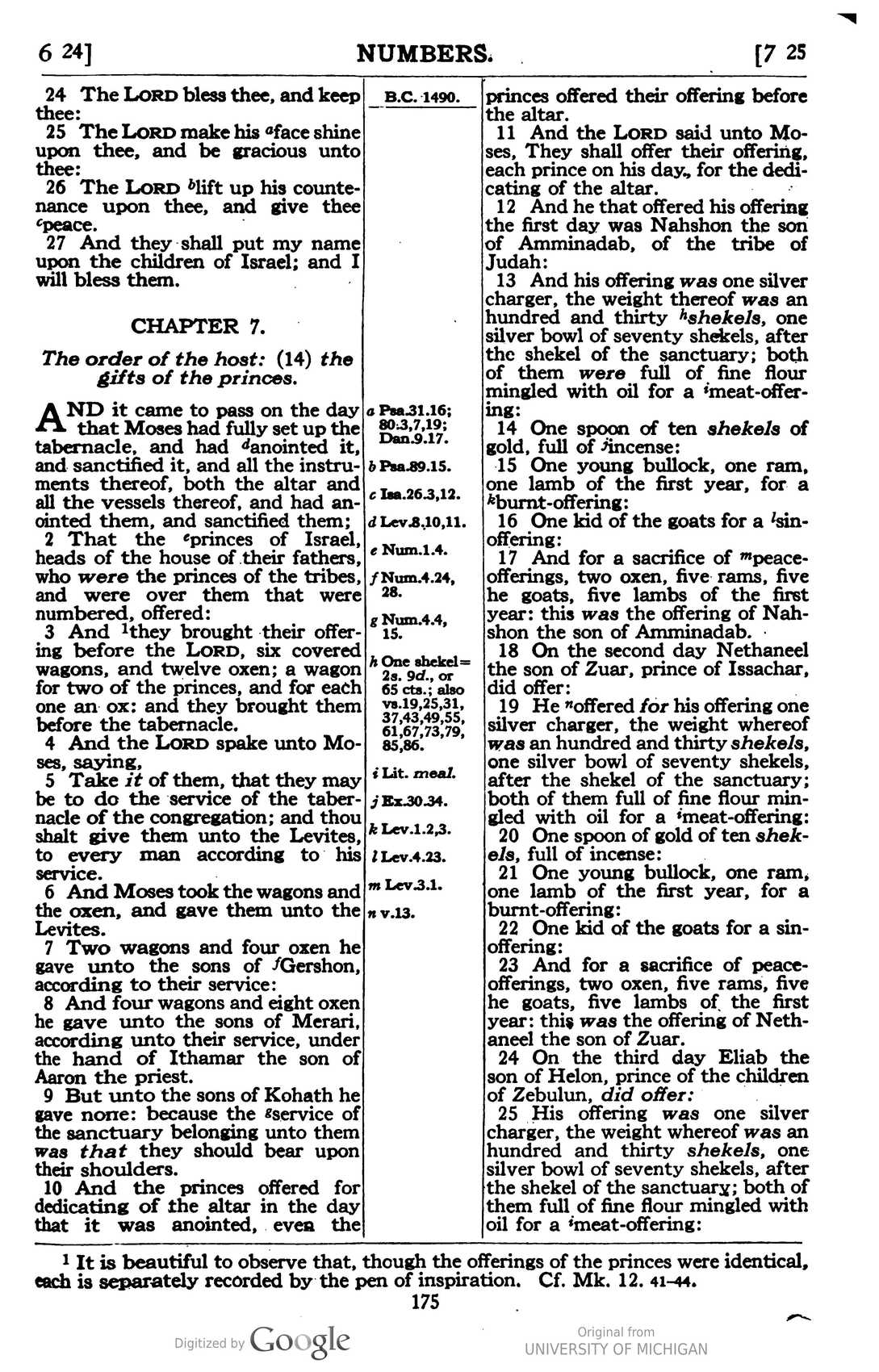 6 24] NUMBERS. [7 25

24 The LORD bless thee, and keep thee:

25 The LORD make his $^{a}$face shine upon thee, and be gracious unto thee:

26 The LORD $^{b}$lift up his countenance upon thee, and give thee $^{c}$peace.

27 And they shall put my name upon the children of Israel; and I will bless them.

CHAPTER 7.

The order of the host: (14) the gifts of the princes.

AND it came to pass on the day that Moses had fully set up the tabernacle, and had $^{d}$anointed it, and sanctified it, and all the instruments thereof, both the altar and all the vessels thereof, and had anointed them, and sanctified them;

2 That the $^{e}$princes of Israel, heads of the house of their fathers, who were the princes of the tribes, and were over them that were numbered, offered:

3 And $^{1}$they brought their offering before the LORD, six covered wagons, and twelve oxen; a wagon for two of the princes, and for each one an ox: and they brought them before the tabernacle.

4 And the LORD spake unto Moses, saying,

5 Take it of them, that they may be to do the service of the tabernacle of the congregation; and thou shalt give them unto the Levites, to every man according to his service.

6 And Moses took the wagons and the oxen, and gave them unto the Levites.

7 Two wagons and four oxen he gave unto the sons of $^{f}$Gershon, according to their service:

8 And four wagons and eight oxen he gave unto the sons of Merari, according unto their service, under the hand of Ithamar the son of Aaron the priest.

9 But unto the sons of Kohath he gave none: because the $^{g}$service of the sanctuary belonging unto them was that they should bear upon their shoulders.

10 And the princes offered for dedicating of the altar in the day that it was anointed, even the

B.C. 1490.

a Psa.31.16; 80:3,7,19; Dan.9.17.
b Psa.89.15.
c Isa.26.3,12.
d Lev.8.10,11.
e Num.1.4.
f Num.4.24, 28.
g Num.4.4, 15.
h One shekel= 2s. 9d., or 65 cts.; also vs.19,25,31, 37,43,49,55, 61,67,73,79, 85,86.
i Lit. meal.
j Ex.30.34.
k Lev.1.2,3.
l Lev.4.23.
m Lev.3.1.
n v.13.

princes offered their offering before the altar.

11 And the LORD said unto Moses, They shall offer their offering, each prince on his day, for the dedicating of the altar.

12 And he that offered his offering the first day was Nahshon the son of Amminadab, of the tribe of Judah:

13 And his offering was one silver charger, the weight thereof was an hundred and thirty $^{h}$shekels, one silver bowl of seventy shekels, after the shekel of the sanctuary; both of them were full of fine flour mingled with oil for a $^{i}$meat-offering:

14 One spoon of ten shekels of gold, full of $^{j}$incense:

15 One young bullock, one ram, one lamb of the first year, for a $^{k}$burnt-offering:

16 One kid of the goats for a $^{l}$sin-offering:

17 And for a sacrifice of $^{m}$peace-offerings, two oxen, five rams, five he goats, five lambs of the first year: this was the offering of Nahshon the son of Amminadab.

18 On the second day Nethaneel the son of Zuar, prince of Issachar, did offer:

19 He $^{n}$offered for his offering one silver charger, the weight whereof was an hundred and thirty shekels, one silver bowl of seventy shekels, after the shekel of the sanctuary; both of them full of fine flour mingled with oil for a $^{i}$meat-offering:

20 One spoon of gold of ten shekels, full of incense:

21 One young bullock, one ram, one lamb of the first year, for a burnt-offering:

22 One kid of the goats for a sin-offering:

23 And for a sacrifice of peace-offerings, two oxen, five rams, five he goats, five lambs of the first year: this was the offering of Nethaneel the son of Zuar.

24 On the third day Eliab the son of Helon, prince of the children of Zebulun, did offer:

25 His offering was one silver charger, the weight whereof was an hundred and thirty shekels, one silver bowl of seventy shekels, after the shekel of the sanctuary; both of them full of fine flour mingled with oil for a $^{i}$meat-offering:

$^{1}$ It is beautiful to observe that, though the offerings of the princes were identical, each is separately recorded by the pen of inspiration. Cf. Mk. 12. 41-44.

175

Digitized by Google
Original from UNIVERSITY OF MICHIGAN